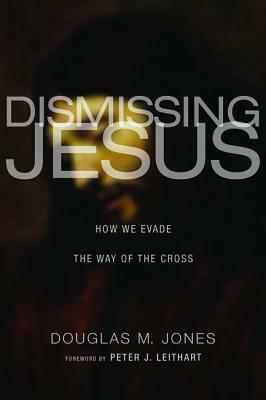 DISMISSING JESUS

HOW WE EVADE

THE WAY OF THE CROSS

DOUGLAS M. JONES

FOREWORD BY PETER J. LEITHART